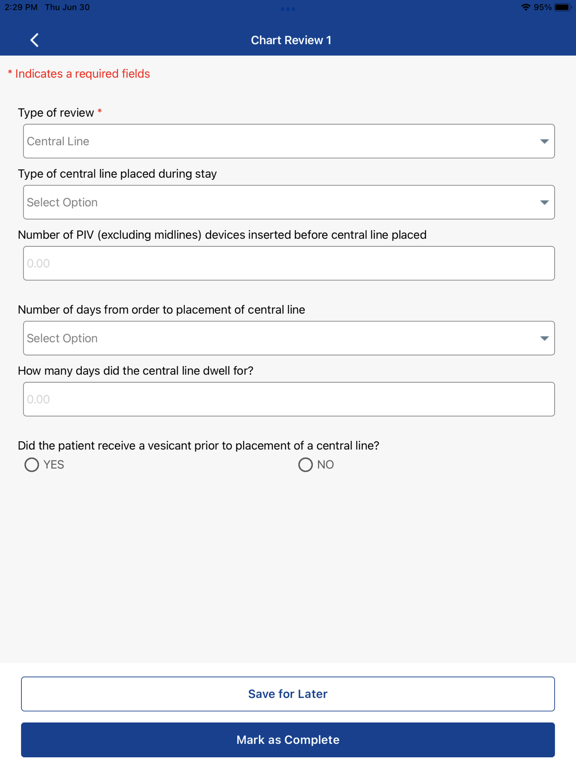 2:29 PM Thu Jun 30

95%

Chart Review 1

* Indicates a required fields

Type of review *

Central Line

Type of central line placed during stay

Select Option

Number of PIV (excluding midlines) devices inserted before central line placed

0.00

Number of days from order to placement of central line

Select Option

How many days did the central line dwell for?

0.00

Did the patient receive a vesicant prior to placement of a central line?

YES

NO

Save for Later

Mark as Complete